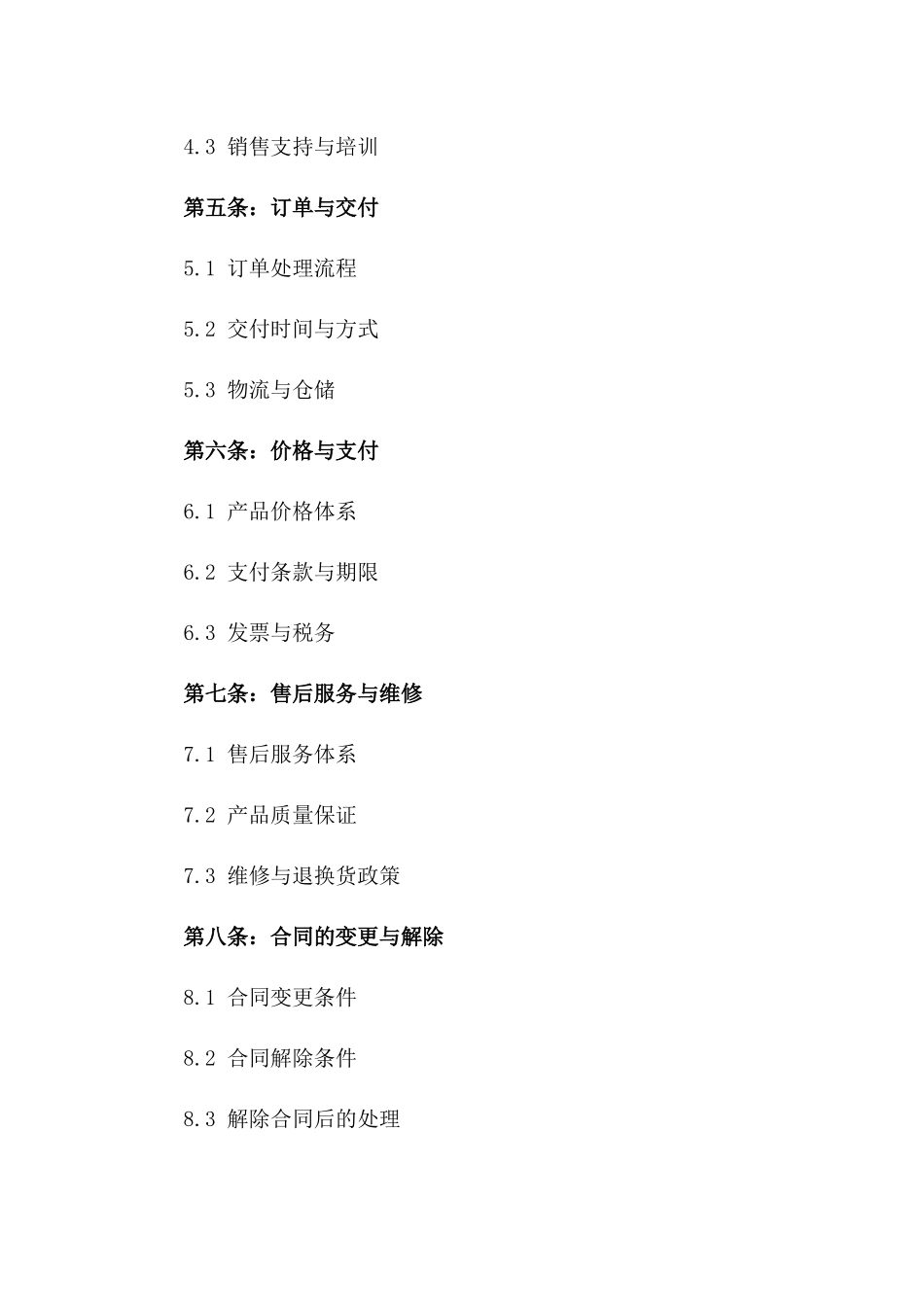 4.3 销售支持与培训

第五条：订单与交付

5.1 订单处理流程

5.2 交付时间与方式

5.3 物流与仓储

第六条：价格与支付

6.1 产品价格体系

6.2 支付条款与期限

6.3 发票与税务

第七条：售后服务与维修

7.1 售后服务体系

7.2 产品质量保证

7.3 维修与退换货政策

第八条：合同的变更与解除

8.1 合同变更条件

8.2 合同解除条件

8.3 解除合同后的处理